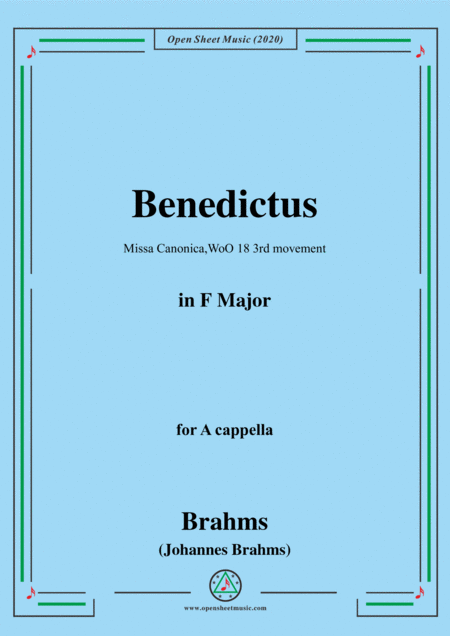 Open Sheet Music (2020)

Benedictus

Missa Canonica,WoO 18 3rd movement

in F Major

for A cappella

Brahms

(Johannes Brahms)

www.opensheetmusic.com